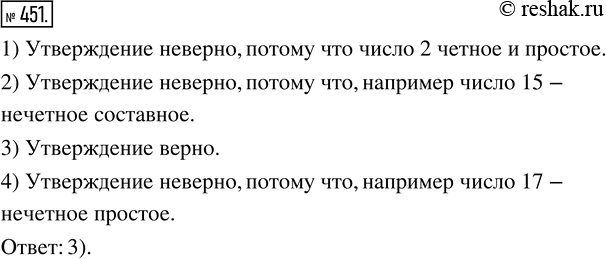 № 451.

© reshak.ru

1) Утверждение неверно, потому что число 2 четное и простое.

2) Утверждение неверно, потому что, например число 15 – нечетное составное.

3) Утверждение верно.

4) Утверждение неверно, потому что, например число 17 – нечетное простое.

Ответ: 3).